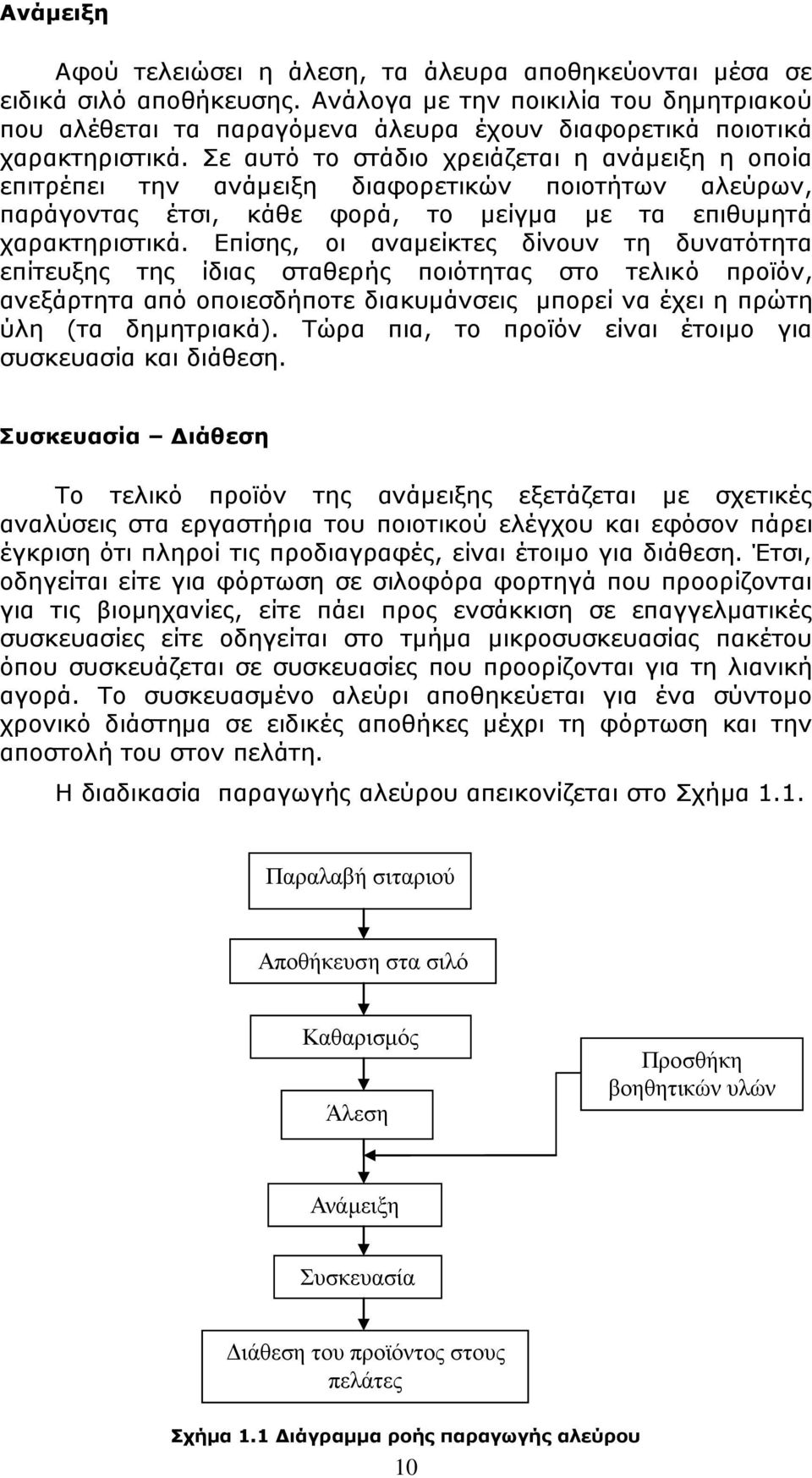 Ανάμειξη

Αφού τελειώσει η άλεση, τα άλευρα αποθηκεύονται μέσα σε ειδικά σιλό αποθήκευσης. Ανάλογα με την ποικιλία του δημητριακού που αλέθεται τα παραγόμενα άλευρα έχουν διαφορετικά ποιοτικά χαρακτηριστικά. Σε αυτό το στάδιο χρειάζεται η ανάμειξη η οποία επιτρέπει την ανάμειξη διαφορετικών ποιοτήτων αλεύρων, παράγοντας έτσι, κάθε φορά, το μείγμα με τα επιθυμητά χαρακτηριστικά. Επίσης, οι αναμείκτες δίνουν τη δυνατότητα επίτευξης της ίδιας σταθερής ποιότητας στο τελικό προϊόν, ανεξάρτητα από οποιεσδήποτε διακυμάνσεις μπορεί να έχει η πρώτη ύλη (τα δημητριακά). Τώρα πια, το προϊόν είναι έτοιμο για συσκευασία και διάθεση.

Συσκευασία – Διάθεση

Το τελικό προϊόν της ανάμειξης εξετάζεται με σχετικές αναλύσεις στα εργαστήρια του ποιοτικού ελέγχου και εφόσον πάρει έγκριση ότι πληροί τις προδιαγραφές, είναι έτοιμο για διάθεση. Έτσι, οδηγείται είτε για φόρτωση σε σιλοφόρα φορτηγά που προορίζονται για τις βιομηχανίες, είτε πάει προς ενσάκκιση σε επαγγελματικές συσκευασίες είτε οδηγείται στο τμήμα μικροσυσκευασίας πακέτου όπου συσκευάζεται σε συσκευασίες που προορίζονται για τη λιανική αγορά. Το συσκευασμένο αλεύρι αποθηκεύεται για ένα σύντομο χρονικό διάστημα σε ειδικές αποθήκες μέχρι τη φόρτωση και την αποστολή του στον πελάτη.

Η διαδικασία παραγωγής αλεύρου απεικονίζεται στο Σχήμα 1.1.

Παραλαβή σιταριού

Αποθήκευση στα σιλό

Καθαρισμός

Προσθήκη βοηθητικών υλών

Άλεση

Ανάμειξη

Συσκευασία

Διάθεση του προϊόντος στους πελάτες

Σχήμα 1.1 Διάγραμμα ροής παραγωγής αλεύρου

10